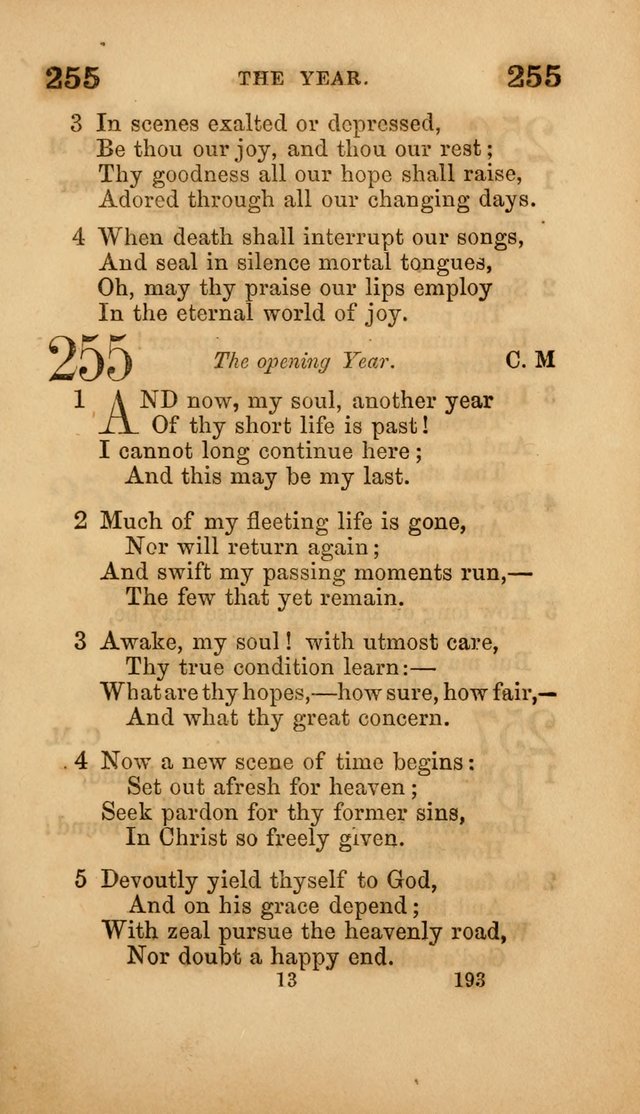 255 THE YEAR. 255

3 In scenes exalted or depressed,
Be thou our joy, and thou our rest;
Thy goodness all our hope shall raise,
Adored through all our changing days.

4 When death shall interrupt our songs,
And seal in silence mortal tongues,
Oh, may thy praise our lips employ
In the eternal world of joy.

255 The opening Year. C. M

1 AND now, my soul, another year
Of thy short life is past!
I cannot long continue here;
And this may be my last.

2 Much of my fleeting life is gone,
Nor will return again;
And swift my passing moments run,—
The few that yet remain.

3 Awake, my soul! with utmost care,
Thy true condition learn:—
What are thy hopes,—how sure, how fair,—
And what thy great concern.

4 Now a new scene of time begins:
Set out afresh for heaven;
Seek pardon for thy former sins,
In Christ so freely given.

5 Devoutly yield thyself to God,
And on his grace depend;
With zeal pursue the heavenly road,
Nor doubt a happy end.

13 193